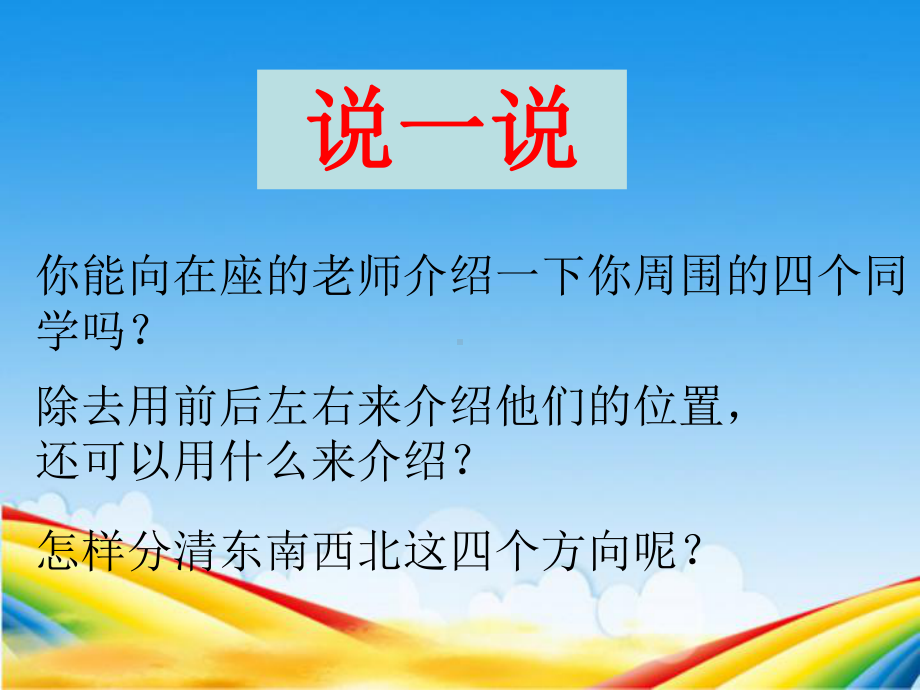 说一说

你能向在座的老师介绍一下你周围的四个同学吗？

除去用前后左右来介绍他们的位置，还可以用什么来介绍？

怎样分清东南西北这四个方向呢？